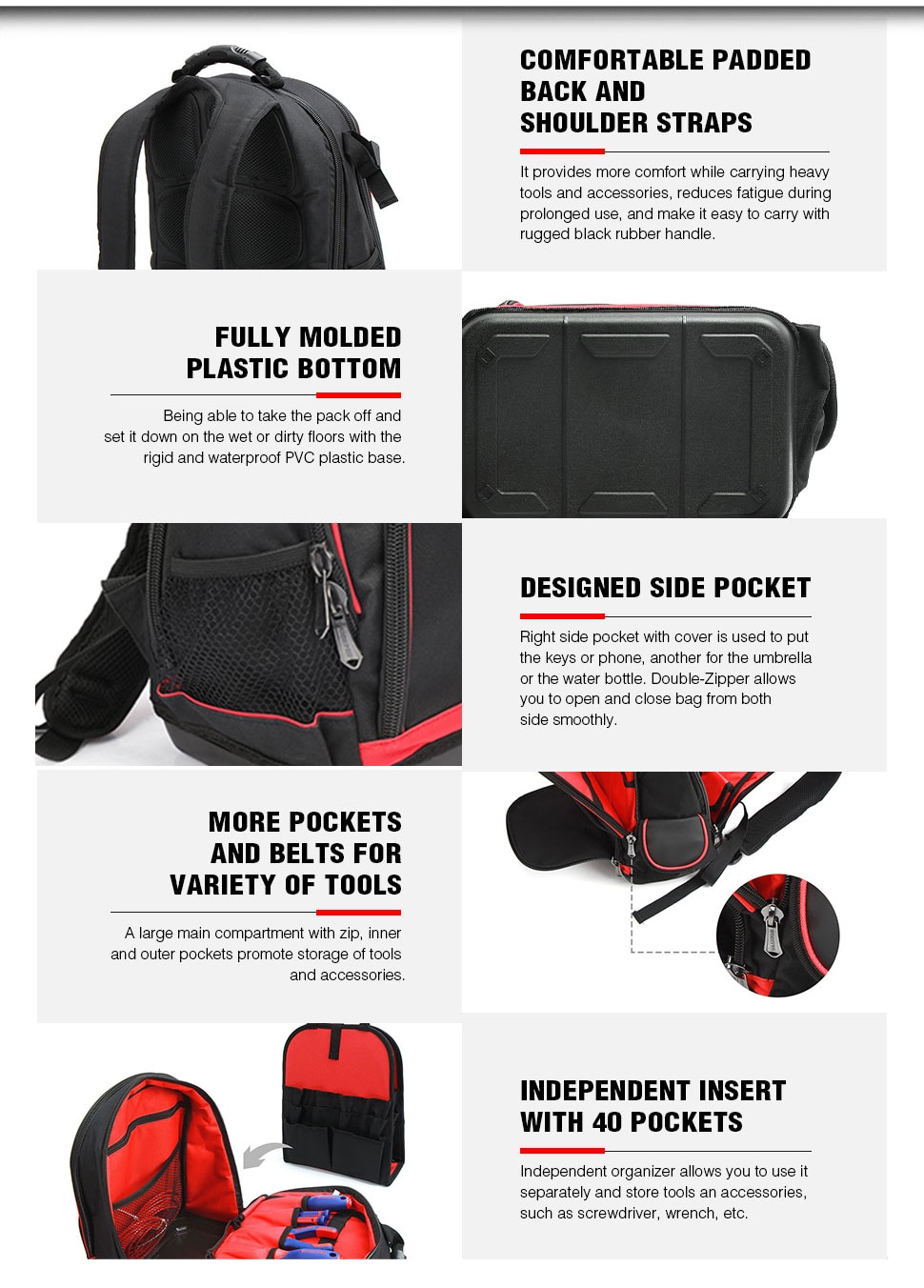 COMFORTABLE PADDED BACK AND SHOULDER STRAPS

It provides more comfort while carrying heavy tools and accessories, reduces fatigue during prolonged use, and make it easy to carry with rugged black rubber handle.

FULLY MOLDED PLASTIC BOTTOM

Being able to take the pack off and set it down on the wet or dirty floors with the rigid and waterproof PVC plastic base.

DESIGNED SIDE POCKET

Right side pocket with cover is used to put the keys or phone, another for the umbrella or the water bottle. Double-Zipper allows you to open and close bag from both side smoothly.

MORE POCKETS AND BELTS FOR VARIETY OF TOOLS

A large main compartment with zip, inner and outer pockets promote storage of tools and accessories.

INDEPENDENT INSERT WITH 40 POCKETS

Independent organizer allows you to use it separately and store tools an accessories, such as screwdriver, wrench, etc.